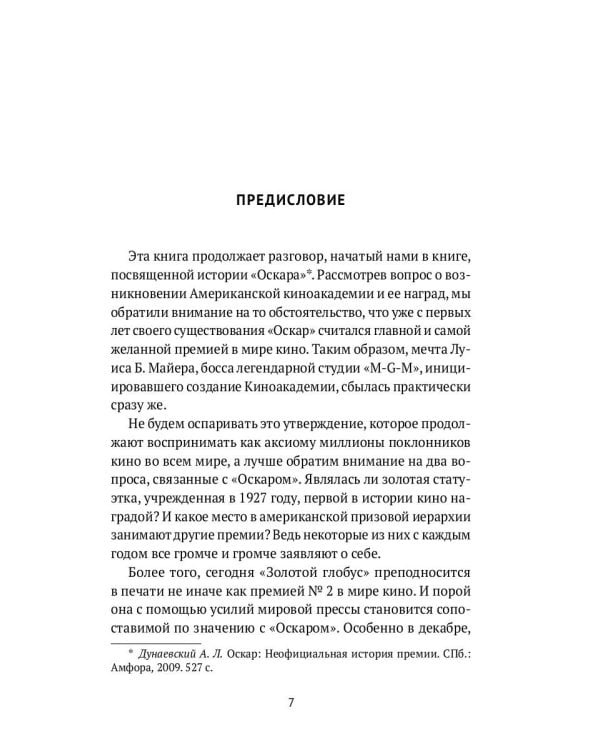 ПРЕДИСЛОВИЕ

Эта книга продолжает разговор, начатый нами в книге, посвященной истории «Оскара»*. Рассмотрев вопрос о возникновении Американской киноакадемии и ее наград, мы обратили внимание на то обстоятельство, что уже с первых лет своего существования «Оскар» считался главной и самой желанной премией в мире кино. Таким образом, мечта Луиса Б. Майера, босса легендарной студии «M-G-M», инициировавшего создание Киноакадемии, сбылась практически сразу же.

Не будем оспаривать это утверждение, которое продолжают воспринимать как аксиому миллионы поклонников кино во всем мире, а лучше обратим внимание на два вопроса, связанные с «Оскаром». Являлась ли золотая статуэтка, учрежденная в 1927 году, первой в истории кино наградой? И какое место в американской призовой иерархии занимают другие премии? Ведь некоторые из них с каждым годом все громче и громче заявляют о себе.

Более того, сегодня «Золотой глобус» преподносится в печати не иначе как премией № 2 в мире кино. И порой она с помощью усилий мировой прессы становится сопоставимой по значению с «Оскаром». Особенно в декабре,

* Дунаевский А. Л. Оскар: Неофициальная история премии. СПб.: Амфора, 2009. 527 с.

7